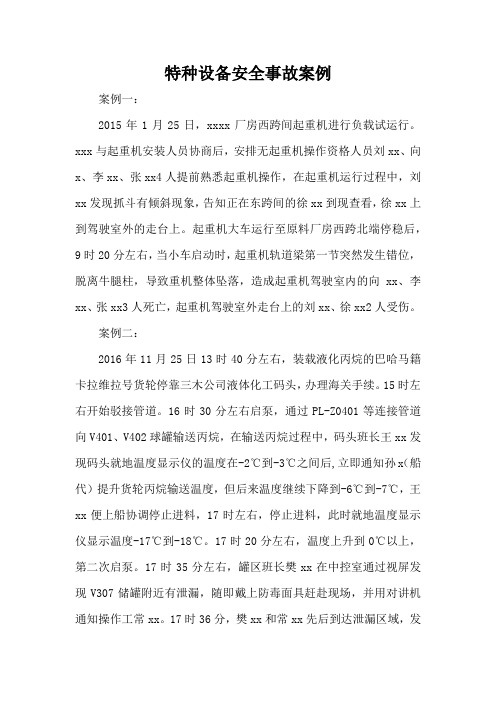 特种设备安全事故案例

案例一：

2015 年 1 月 25 日，xxxx 厂房西跨间起重机进行负载试运行。xxx 与起重机安装人员协商后，安排无起重机操作资格人员刘 xx、向 x、李 xx、张 xx4 人提前熟悉起重机操作，在起重机运行过程中，刘 xx 发现抓斗有倾斜现象，告知正在东跨间的徐 xx 到现查看，徐 xx 上到驾驶室外的走台上。起重机大车运行至原料厂房西跨北端停稳后，9 时 20 分左右，当小车启动时，起重机轨道梁第一节突然发生错位，脱离牛腿柱，导致重机整体坠落，造成起重机驾驶室内的向 xx、李 xx、张 xx3 人死亡，起重机驾驶室外走台上的刘 xx、徐 xx2 人受伤。

案例二：

2016 年 11 月 25 日 13 时 40 分左右，装载液化丙烷的巴哈马籍卡拉维拉号货轮停靠三木公司液体化工码头，办理海关手续。15 时左右开始驳接管道。16 时 30 分左右启泵，通过 PL-Z0401 等连接管道向 V401、V402 球罐输送丙烷，在输送丙烷过程中，码头班长王 xx 发现码头就地温度显示仪的温度在-2℃到-3℃之间后，立即通知孙 x（船代）提升货轮丙烷输送温度，但后来温度继续下降到-6℃到-7℃，王 xx 便上船协调停止进料，17 时左右，停止进料，此时就地温度显示仪显示温度-17℃到-18℃。17 时 20 分左右，温度上升到 0℃以上，第二次启泵。17 时 35 分左右，罐区班长樊 xx 在中控室通过视屏发现 V307 储罐附近有泄漏，随即戴上防毒面具赶赴现场，并用对讲机通知操作工常 xx。17 时 36 分，樊 xx 和常 xx 先后到达泄漏区域，发